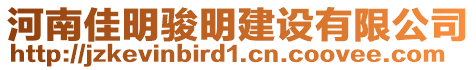 河南佳明骏明建设有限公司
http://jzkevinbird1.cn.coovee.com